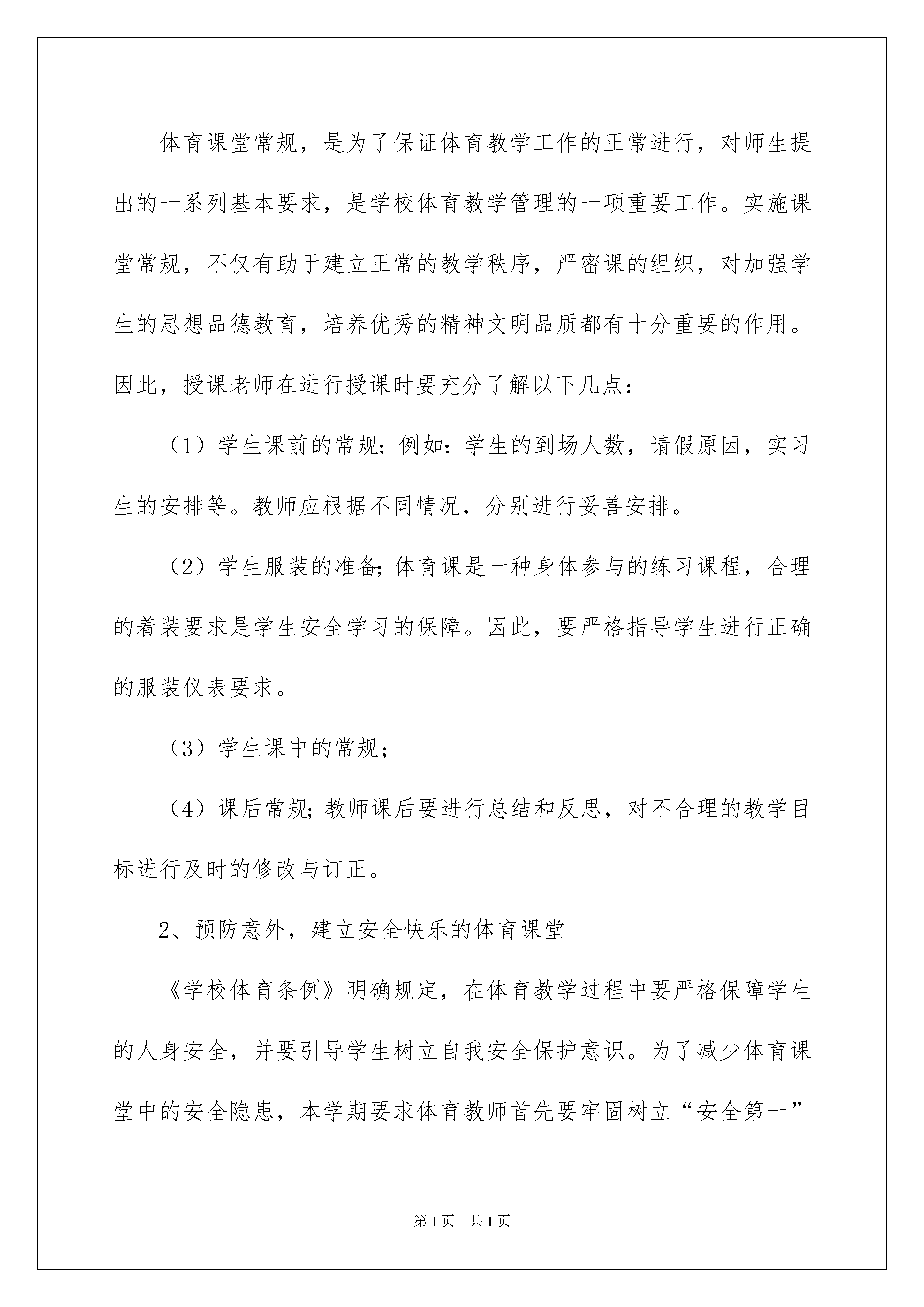 体育课堂常规，是为了保证体育教学工作的正常进行，对师生提出的一系列基本要求，是学校体育教学管理的一项重要工作。实施课堂常规，不仅有助于建立正常的教学秩序，严密课的组织，对加强学生的思想品德教育，培养优秀的精神文明品质都有十分重要的作用。因此，授课老师在进行授课时要充分了解以下几点：

（1）学生课前的常规；例如：学生的到场人数，请假原因，实习生的安排等。教师应根据不同情况，分别进行妥善安排。

（2）学生服装的准备；体育课是一种身体参与的练习课程，合理的着装要求是学生安全学习的保障。因此，要严格指导学生进行正确的服装仪表要求。

（3）学生课中的常规；

（4）课后常规；教师课后要进行总结和反思，对不合理的教学目标进行及时的修改与订正。

2、预防意外，建立安全快乐的体育课堂

《学校体育条例》明确规定，在体育教学过程中要严格保障学生的人身安全，并要引导学生树立自我安全保护意识。为了减少体育课堂中的安全隐患，本学期要求体育教师首先要牢固树立“安全第一”

第1页 共1页